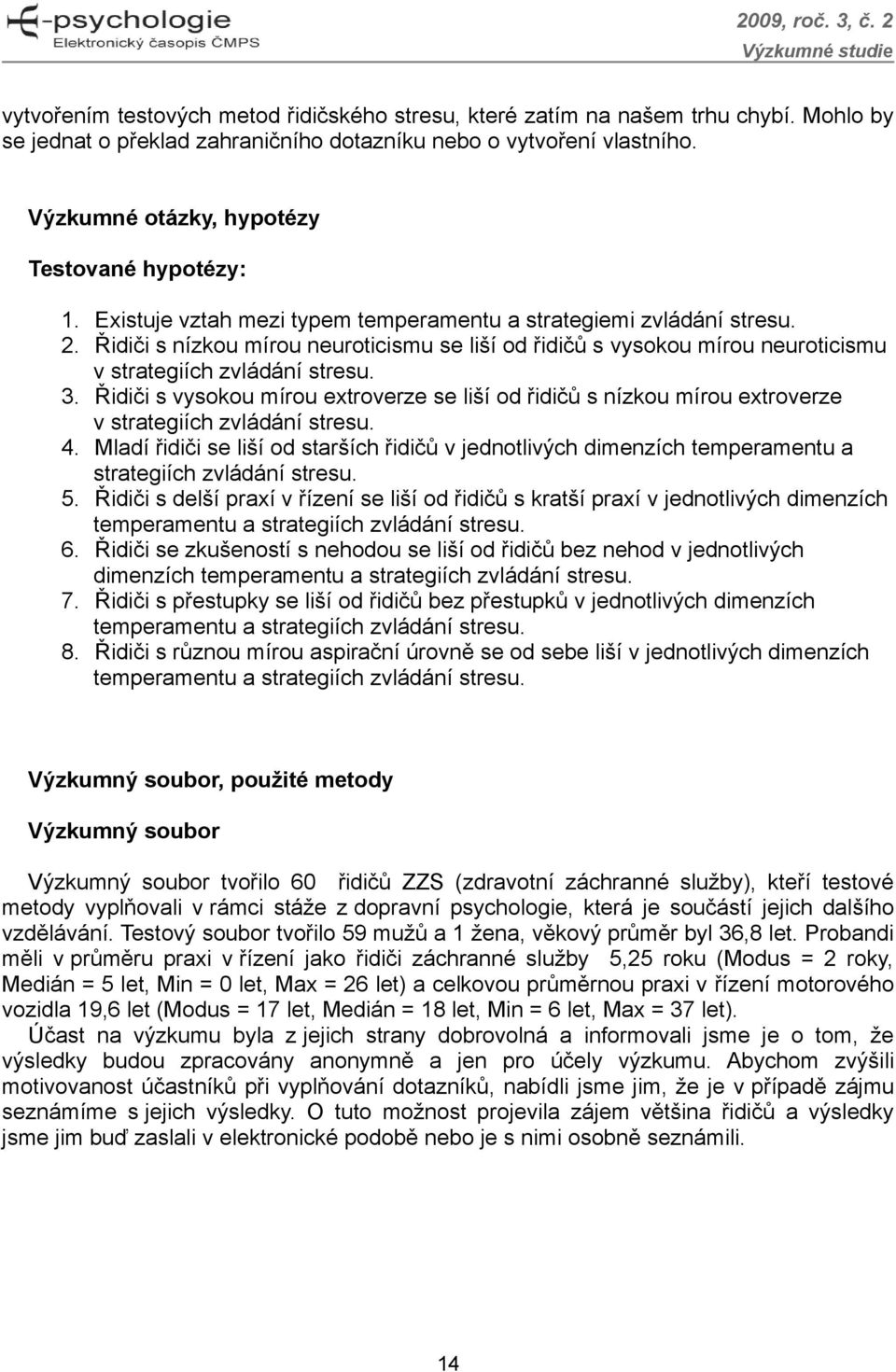 E-psychologie
Elektronický časopis ČMPS

2009, roč. 3, č. 2
Výzkumné studie

vytvořením testových metod řidičského stresu, které zatím na našem trhu chybí. Mohlo by se jednat o překlad zahraničního dotazníku nebo o vytvoření vlastního.

Výzkumné otázky, hypotézy

Testované hypotézy:

1. Existuje vztah mezi typem temperamentu a strategiemi zvládání stresu.
2. Řidiči s nízkou mírou neuroticismu se liší od řidičů s vysokou mírou neuroticismu v strategiích zvládání stresu.
3. Řidiči s vysokou mírou extroverze se liší od řidičů s nízkou mírou extroverze v strategiích zvládání stresu.
4. Mladí řidiči se liší od starších řidičů v jednotlivých dimenzích temperamentu a strategiích zvládání stresu.
5. Řidiči s delší praxí v řízení se liší od řidičů s kratší praxí v jednotlivých dimenzích temperamentu a strategiích zvládání stresu.
6. Řidiči se zkušeností s nehodou se liší od řidičů bez nehod v jednotlivých dimenzích temperamentu a strategiích zvládání stresu.
7. Řidiči s přestupky se liší od řidičů bez přestupků v jednotlivých dimenzích temperamentu a strategiích zvládání stresu.
8. Řidiči s různou mírou aspirační úrovně se od sebe liší v jednotlivých dimenzích temperamentu a strategiích zvládání stresu.

Výzkumný soubor, použité metody

Výzkumný soubor

Výzkumný soubor tvořilo 60 řidičů ZZS (zdravotní záchranné služby), kteří testové metody vyplňovali v rámci stáže z dopravní psychologie, která je součástí jejich dalšího vzdělávání. Testový soubor tvořilo 59 mužů a 1 žena, věkový průměr byl 36,8 let. Probandi měli v průměru praxi v řízení jako řidiči záchranné služby 5,25 roku (Modus = 2 roky, Medián = 5 let, Min = 0 let, Max = 26 let) a celkovou průměrnou praxi v řízení motorového vozidla 19,6 let (Modus = 17 let, Medián = 18 let, Min = 6 let, Max = 37 let).

Účast na výzkumu byla z jejich strany dobrovolná a informovali jsme je o tom, že výsledky budou zpracovány anonymně a jen pro účely výzkumu. Abychom zvýšili motivovanost účastníků při vyplňování dotazníků, nabídli jsme jim, že je v případě zájmu seznámíme s jejich výsledky. O tuto možnost projevila zájem většina řidičů a výsledky jsme jim buď zaslali v elektronické podobě nebo je s nimi osobně seznámili.

14